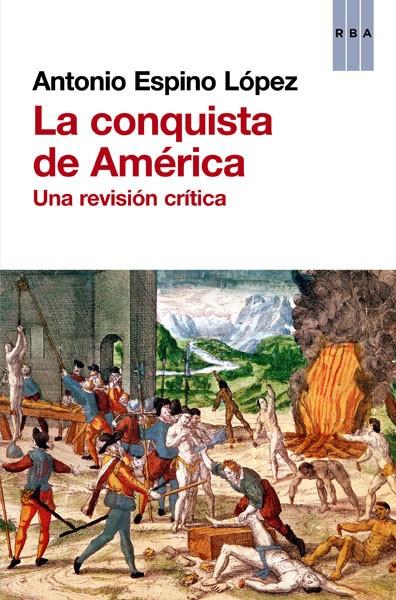 RBA

Antonio Espino López

La conquista de América

Una revisión crítica